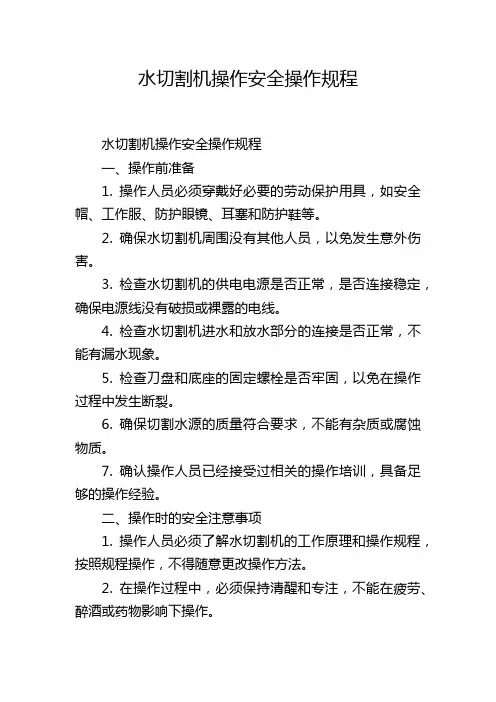 水切割机操作安全操作规程

水切割机操作安全操作规程

一、操作前准备

1. 操作人员必须穿戴好必要的劳动保护用具，如安全帽、工作服、防护眼镜、耳塞和防护鞋等。

2. 确保水切割机周围没有其他人员，以免发生意外伤害。

3. 检查水切割机的供电电源是否正常，是否连接稳定，确保电源线没有破损或裸露的电线。

4. 检查水切割机进水和放水部分的连接是否正常，不能有漏水现象。

5. 检查刀盘和底座的固定螺栓是否牢固，以免在操作过程中发生断裂。

6. 确保切割水源的质量符合要求，不能有杂质或腐蚀物质。

7. 确认操作人员已经接受过相关的操作培训，具备足够的操作经验。

二、操作时的安全注意事项

1. 操作人员必须了解水切割机的工作原理和操作规程，按照规程操作，不得随意更改操作方法。

2. 在操作过程中，必须保持清醒和专注，不能在疲劳、醉酒或药物影响下操作。